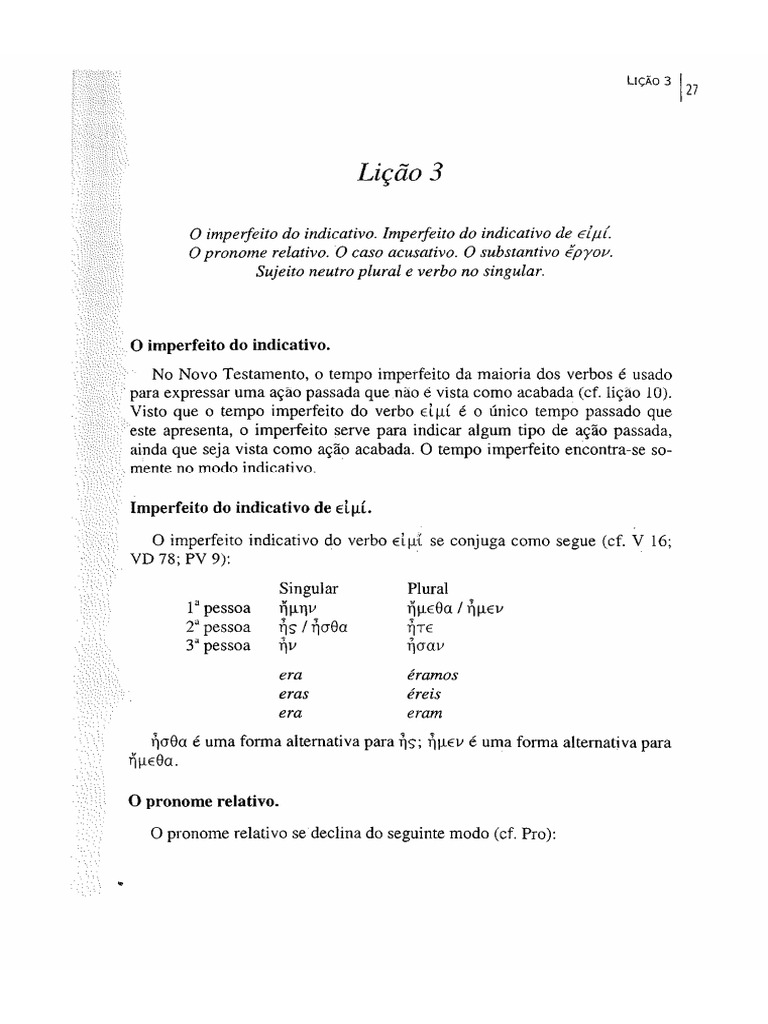 LIÇÃO 3 | 27

Lição 3

O imperfeito do indicativo. Imperfeito do indicativo de εἰμί. O pronome relativo. O caso acusativo. O substantivo ἔργον. Sujeito neutro plural e verbo no singular.

O imperfeito do indicativo.

No Novo Testamento, o tempo imperfeito da maioria dos verbos é usado para expressar uma ação passada que não é vista como acabada (cf. lição 10). Visto que o tempo imperfeito do verbo εἰμί é o único tempo passado que este apresenta, o imperfeito serve para indicar algum tipo de ação passada, ainda que seja vista como ação acabada. O tempo imperfeito encontra-se somente no modo indicativo.

Imperfeito do indicativo de εἰμί.

O imperfeito indicativo do verbo εἰμί se conjuga como segue (cf. V 16; VD 78; PV 9):

| | Singular | Plural |
|---|---|---|
| 1ª pessoa | ἤμην | ἤμεθα / ἦμεν |
| 2ª pessoa | ἦς / ἦσθα | ἦτε |
| 3ª pessoa | ἦν | ἦσαν |
| | era | éramos |
| | eras | éreis |
| | era | eram |

ἦσθα é uma forma alternativa para ἦς; ἦμεν é uma forma alternativa para ἤμεθα.

O pronome relativo.

O pronome relativo se declina do seguinte modo (cf. Pro):